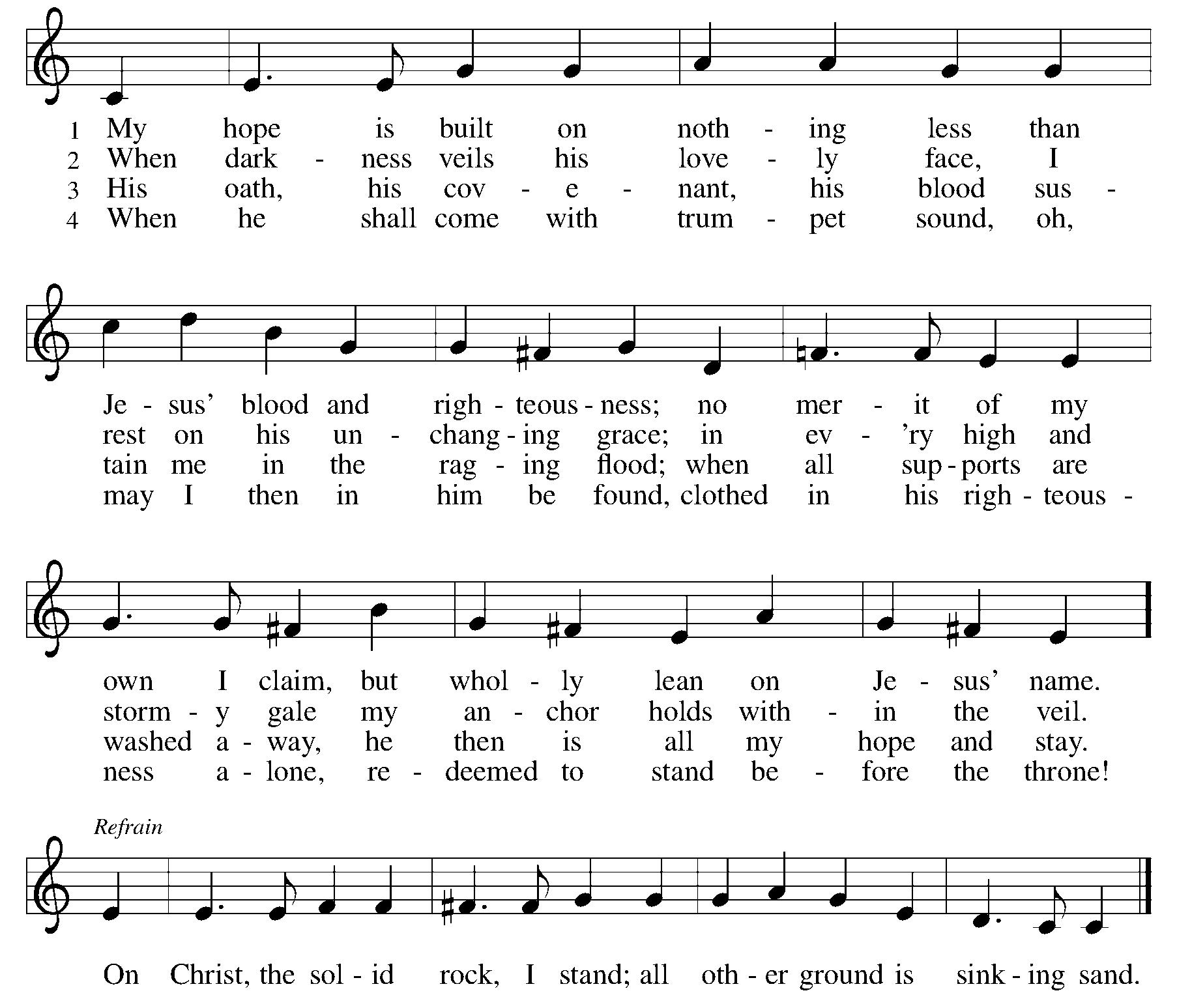 1 My hope is built on noth - ing less than
2 When dark - ness veils his love - ly face, I
3 His oath, his cov - e - nant, his blood sus -
4 When he shall come with trum - pet sound, oh,

Je - sus' blood and righ - teous - ness; no mer - it of my
rest on his un - chang - ing grace; in ev - 'ry high and
tain me in the rag - ing flood; when all sup - ports are
may I then in him be found, clothed in his righ - teous -

own I claim, but whol - ly lean on Je - sus' name.
storm - y gale my an - chor holds with - in the veil.
washed a - way, he then is all my hope and stay.
ness a - lone, re - deemed to stand be - fore the throne!

Refrain

On Christ, the sol - id rock, I stand; all oth - er ground is sink - ing sand.